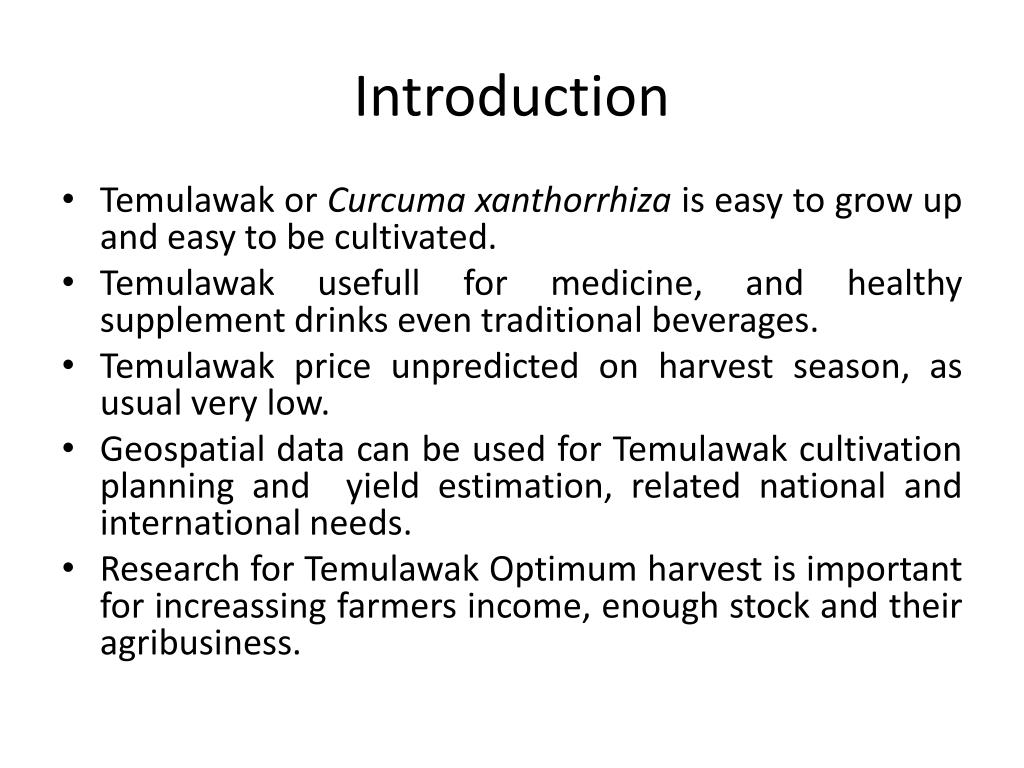 Introduction

• Temulawak or Curcuma xanthorrhiza is easy to grow up and easy to be cultivated.
• Temulawak usefull for medicine, and healthy supplement drinks even traditional beverages.
• Temulawak price unpredicted on harvest season, as usual very low.
• Geospatial data can be used for Temulawak cultivation planning and yield estimation, related national and international needs.
• Research for Temulawak Optimum harvest is important for increassing farmers income, enough stock and their agribusiness.